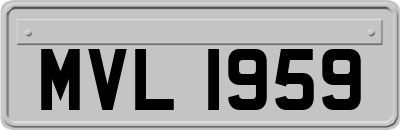 MVL 1959